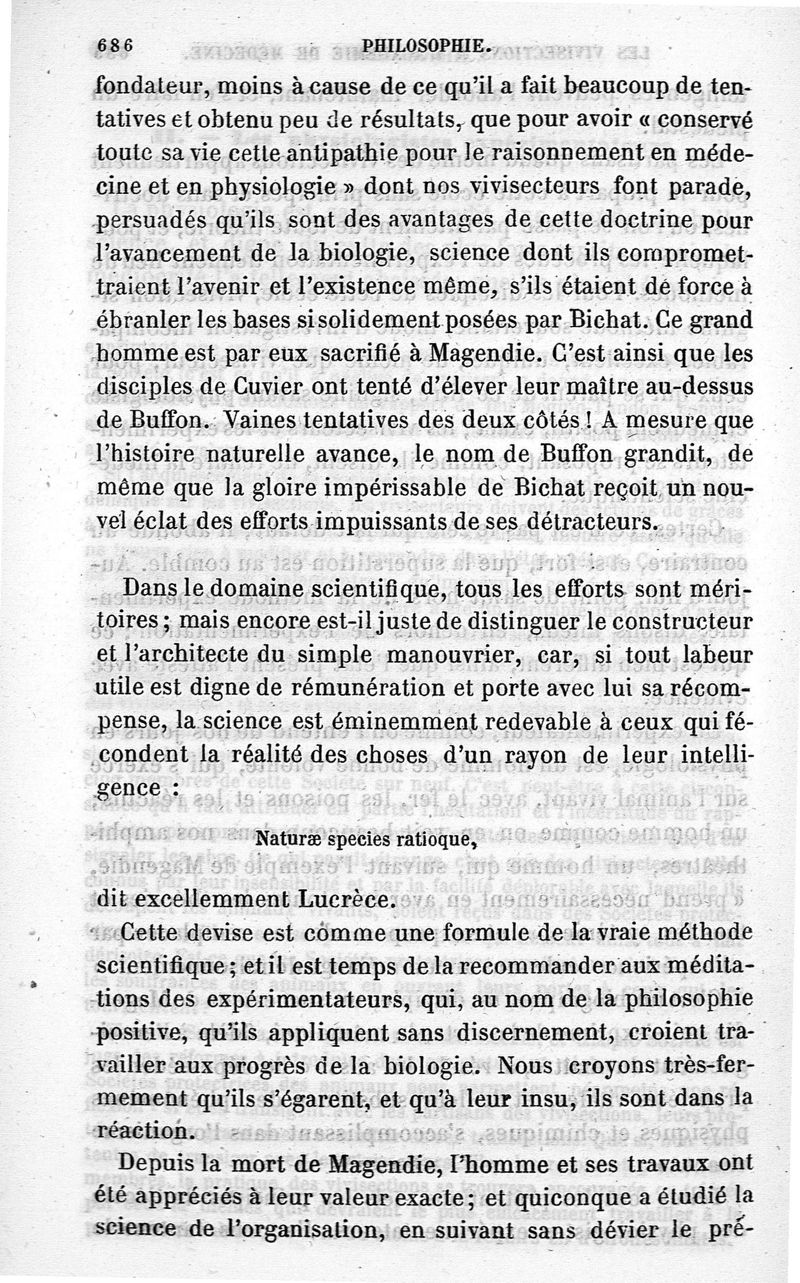 686 PHILOSOPHIE.

fondateur, moins à cause de ce qu'il a fait beaucoup de tentatives et obtenu peu de résultats, que pour avoir « conservé toute sa vie cette antipathie pour le raisonnement en médecine et en physiologie » dont nos vivisecteurs font parade, persuadés qu'ils sont des avantages de cette doctrine pour l'avancement de la biologie, science dont ils compromettraient l'avenir et l'existence même, s'ils étaient de force à ébranler les bases si solidement posées par Bichat. Ce grand homme est par eux sacrifié à Magendie. C'est ainsi que les disciples de Cuvier ont tenté d'élever leur maître au-dessus de Buffon. Vaines tentatives des deux côtés ! A mesure que l'histoire naturelle avance, le nom de Buffon grandit, de même que la gloire impérissable de Bichat reçoit un nouvel éclat des efforts impuissants de ses détracteurs.

Dans le domaine scientifique, tous les efforts sont méritoires ; mais encore est-il juste de distinguer le constructeur et l'architecte du simple manouvrier, car, si tout labeur utile est digne de rémunération et porte avec lui sa récompense, la science est éminemment redevable à ceux qui fécondent la réalité des choses d'un rayon de leur intelligence :

Naturæ species ratioque,

dit excellemment Lucrèce.

Cette devise est comme une formule de la vraie méthode scientifique ; et il est temps de la recommander aux méditations des expérimentateurs, qui, au nom de la philosophie positive, qu'ils appliquent sans discernement, croient travailler aux progrès de la biologie. Nous croyons très-fermement qu'ils s'égarent, et qu'à leur insu, ils sont dans la réaction.

Depuis la mort de Magendie, l'homme et ses travaux ont été appréciés à leur valeur exacte ; et quiconque a étudié la science de l'organisation, en suivant sans dévier le pré-